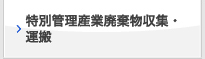 特別管理産業廃棄物収集・運搬